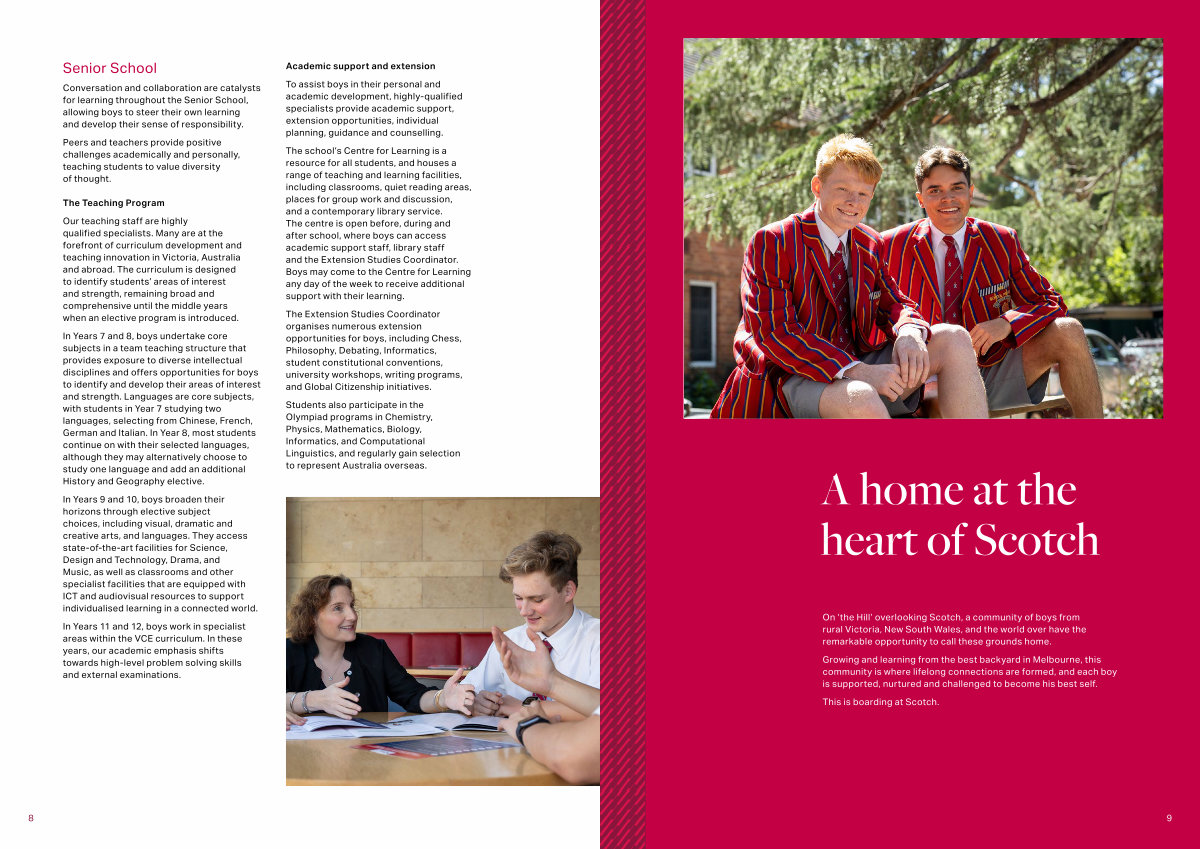 Senior School

Conversation and collaboration are catalysts for learning throughout the Senior School, allowing boys to steer their own learning and develop their sense of responsibility.

Peers and teachers provide positive challenges academically and personally, teaching students to value diversity of thought.

The Teaching Program

Our teaching staff are highly qualified specialists. Many are at the forefront of curriculum development and teaching innovation in Victoria, Australia and abroad. The curriculum is designed to identify students' areas of interest and strength, remaining broad and comprehensive until the middle years when an elective program is introduced.

In Years 7 and 8, boys undertake core subjects in a team teaching structure that provides exposure to diverse intellectual disciplines and offers opportunities for boys to identify and develop their areas of interest and strength. Languages are core subjects, with students in Year 7 studying two languages, selecting from Chinese, French, German and Italian. In Year 8, most students continue on with their selected languages, although they may alternatively choose to study one language and add an additional History and Geography elective.

In Years 9 and 10, boys broaden their horizons through elective subject choices, including visual, dramatic and creative arts, and languages. They access state-of-the-art facilities for Science, Design and Technology, Drama, and Music, as well as classrooms and other specialist facilities that are equipped with ICT and audiovisual resources to support individualised learning in a connected world.

In Years 11 and 12, boys work in specialist areas within the VCE curriculum. In these years, our academic emphasis shifts towards high-level problem solving skills and external examinations.

Academic support and extension

To assist boys in their personal and academic development, highly-qualified specialists provide academic support, extension opportunities, individual planning, guidance and counselling.

The school's Centre for Learning is a resource for all students, and houses a range of teaching and learning facilities, including classrooms, quiet reading areas, places for group work and discussion, and a contemporary library service. The centre is open before, during and after school, where boys can access academic support staff, library staff and the Extension Studies Coordinator. Boys may come to the Centre for Learning any day of the week to receive additional support with their learning.

The Extension Studies Coordinator organises numerous extension opportunities for boys, including Chess, Philosophy, Debating, Informatics, student constitutional conventions, university workshops, writing programs, and Global Citizenship initiatives.

Students also participate in the Olympiad programs in Chemistry, Physics, Mathematics, Biology, Informatics, and Computational Linguistics, and regularly gain selection to represent Australia overseas.

8

A home at the heart of Scotch

On 'the Hill' overlooking Scotch, a community of boys from rural Victoria, New South Wales, and the world over have the remarkable opportunity to call these grounds home.

Growing and learning from the best backyard in Melbourne, this community is where lifelong connections are formed, and each boy is supported, nurtured and challenged to become his best self.

This is boarding at Scotch.

9